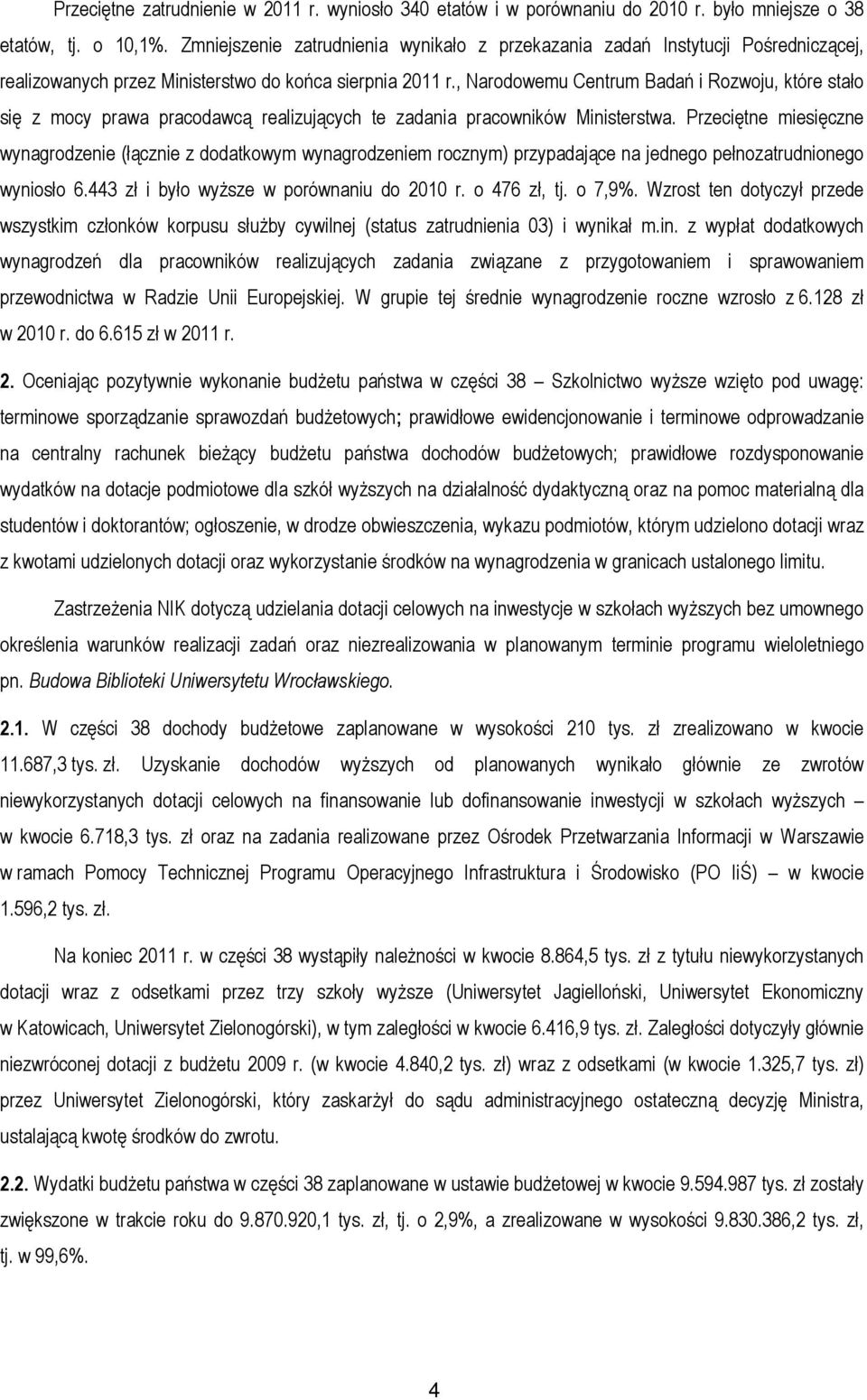 Przeciętne zatrudnienie w 2011 r. wyniosło 340 etatów i w porównaniu do 2010 r. było mniejsze o 38 etatów, tj. o 10,1%. Zmniejszenie zatrudnienia wynikało z przekazania zadań Instytucji Pośredniczącej, realizowanych przez Ministerstwo do końca sierpnia 2011 r., Narodowemu Centrum Badań i Rozwoju, które stało się z mocy prawa pracodawcą realizujących te zadania pracowników Ministerstwa. Przeciętne miesięczne wynagrodzenie (łącznie z dodatkowym wynagrodzeniem rocznym) przypadające na jednego pełnozatrudnionego wyniosło 6.443 zł i było wyższe w porównaniu do 2010 r. o 476 zł, tj. o 7,9%. Wzrost ten dotyczył przede wszystkim członków korpusu służby cywilnej (status zatrudnienia 03) i wynikał m.in. z wypłat dodatkowych wynagrodzeń dla pracowników realizujących zadania związane z przygotowaniem i sprawowaniem przewodnictwa w Radzie Unii Europejskiej. W grupie tej średnie wynagrodzenie roczne wzrosło z 6.128 zł w 2010 r. do 6.615 zł w 2011 r.

2. Oceniając pozytywnie wykonanie budżetu państwa w części 38 – Szkolnictwo wyższe wzięto pod uwagę: terminowe sporządzanie sprawozdań budżetowych; prawidłowe ewidencjonowanie i terminowe odprowadzanie na centralny rachunek bieżący budżetu państwa dochodów budżetowych; prawidłowe rozdysponowanie wydatków na dotacje podmiotowe dla szkół wyższych na działalność dydaktyczną oraz na pomoc materialną dla studentów i doktorantów; ogłoszenie, w drodze obwieszczenia, wykazu podmiotów, którym udzielono dotacji wraz z kwotami udzielonych dotacji oraz wykorzystanie środków na wynagrodzenia w granicach ustalonego limitu.

Zastrzeżenia NIK dotyczą udzielania dotacji celowych na inwestycje w szkołach wyższych bez umownego określenia warunków realizacji zadań oraz niezrealizowania w planowanym terminie programu wieloletniego pn. Budowa Biblioteki Uniwersytetu Wrocławskiego.

2.1. W części 38 dochody budżetowe zaplanowane w wysokości 210 tys. zł zrealizowano w kwocie 11.687,3 tys. zł. Uzyskanie dochodów wyższych od planowanych wynikało głównie ze zwrotów niewykorzystanych dotacji celowych na finansowanie lub dofinansowanie inwestycji w szkołach wyższych – w kwocie 6.718,3 tys. zł oraz na zadania realizowane przez Ośrodek Przetwarzania Informacji w Warszawie w ramach Pomocy Technicznej Programu Operacyjnego Infrastruktura i Środowisko (PO IiŚ) – w kwocie 1.596,2 tys. zł.

Na koniec 2011 r. w części 38 wystąpiły należności w kwocie 8.864,5 tys. zł z tytułu niewykorzystanych dotacji wraz z odsetkami przez trzy szkoły wyższe (Uniwersytet Jagielloński, Uniwersytet Ekonomiczny w Katowicach, Uniwersytet Zielonogórski), w tym zaległości w kwocie 6.416,9 tys. zł. Zaległości dotyczyły głównie niezwróconej dotacji z budżetu 2009 r. (w kwocie 4.840,2 tys. zł) wraz z odsetkami (w kwocie 1.325,7 tys. zł) przez Uniwersytet Zielonogórski, który zaskarżył do sądu administracyjnego ostateczną decyzję Ministra, ustalającą kwotę środków do zwrotu.

2.2. Wydatki budżetu państwa w części 38 zaplanowane w ustawie budżetowej w kwocie 9.594.987 tys. zł zostały zwiększone w trakcie roku do 9.870.920,1 tys. zł, tj. o 2,9%, a zrealizowane w wysokości 9.830.386,2 tys. zł, tj. w 99,6%.

4